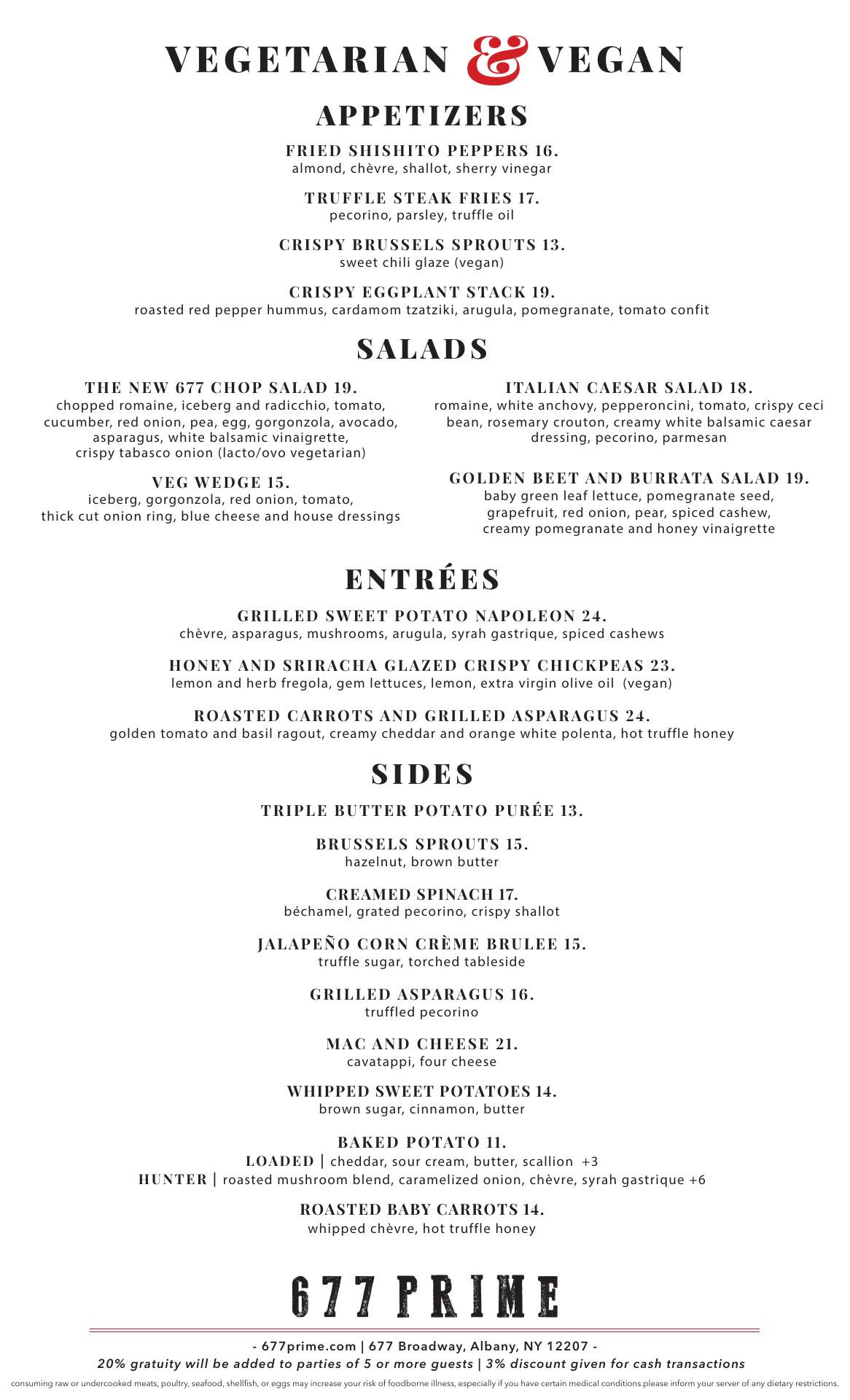 VEGETARIAN & VEGAN

APPETIZERS

FRIED SHISHITO PEPPERS 16.
almond, chèvre, shallot, sherry vinegar

TRUFFLE STEAK FRIES 17.
pecorino, parsley, truffle oil

CRISPY BRUSSELS SPROUTS 13.
sweet chili glaze (vegan)

CRISPY EGGPLANT STACK 19.
roasted red pepper hummus, cardamom tzatziki, arugula, pomegranate, tomato confit

SALADS

THE NEW 677 CHOP SALAD 19.
chopped romaine, iceberg and radicchio, tomato, cucumber, red onion, pea, egg, gorgonzola, avocado, asparagus, white balsamic vinaigrette, crispy tabasco onion (lacto/ovo vegetarian)

VEG WEDGE 15.
iceberg, gorgonzola, red onion, tomato, thick cut onion ring, blue cheese and house dressings

ITALIAN CAESAR SALAD 18.
romaine, white anchovy, pepperoncini, tomato, crispy ceci bean, rosemary crouton, creamy white balsamic caesar dressing, pecorino, parmesan

GOLDEN BEET AND BURRATA SALAD 19.
baby green leaf lettuce, pomegranate seed, grapefruit, red onion, pear, spiced cashew, creamy pomegranate and honey vinaigrette

ENTRÉES

GRILLED SWEET POTATO NAPOLEON 24.
chèvre, asparagus, mushrooms, arugula, syrah gastrique, spiced cashews

HONEY AND SRIRACHA GLAZED CRISPY CHICKPEAS 23.
lemon and herb fregola, gem lettuces, lemon, extra virgin olive oil (vegan)

ROASTED CARROTS AND GRILLED ASPARAGUS 24.
golden tomato and basil ragout, creamy cheddar and orange white polenta, hot truffle honey

SIDES

TRIPLE BUTTER POTATO PURÉE 13.

BRUSSELS SPROUTS 15.
hazelnut, brown butter

CREAMED SPINACH 17.
béchamel, grated pecorino, crispy shallot

JALAPEÑO CORN CRÈME BRULEE 15.
truffle sugar, torched tableside

GRILLED ASPARAGUS 16.
truffled pecorino

MAC AND CHEESE 21.
cavatappi, four cheese

WHIPPED SWEET POTATOES 14.
brown sugar, cinnamon, butter

BAKED POTATO 11.
LOADED | cheddar, sour cream, butter, scallion +3
HUNTER | roasted mushroom blend, caramelized onion, chèvre, syrah gastrique +6

ROASTED BABY CARROTS 14.
whipped chèvre, hot truffle honey

677 PRIME

- 677prime.com | 677 Broadway, Albany, NY 12207 -
20% gratuity will be added to parties of 5 or more guests | 3% discount given for cash transactions
consuming raw or undercooked meats, poultry, seafood, shellfish, or eggs may increase your risk of foodborne illness, especially if you have certain medical conditions.please inform your server of any dietary restrictions.